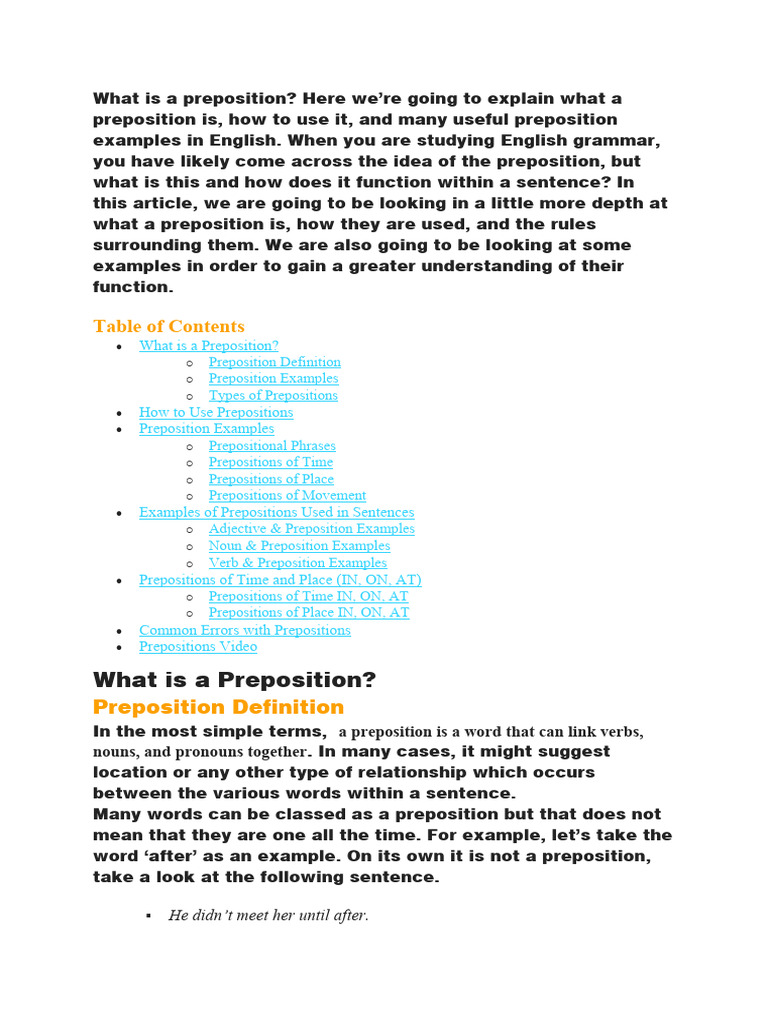 What is a preposition? Here we're going to explain what a preposition is, how to use it, and many useful preposition examples in English. When you are studying English grammar, you have likely come across the idea of the preposition, but what is this and how does it function within a sentence? In this article, we are going to be looking in a little more depth at what a preposition is, how they are used, and the rules surrounding them. We are also going to be looking at some examples in order to gain a greater understanding of their function.

Table of Contents

- What is a Preposition?
  - Preposition Definition
  - Preposition Examples
  - Types of Prepositions
- How to Use Prepositions
- Preposition Examples
  - Prepositional Phrases
  - Prepositions of Time
  - Prepositions of Place
  - Prepositions of Movement
- Examples of Prepositions Used in Sentences
  - Adjective & Preposition Examples
  - Noun & Preposition Examples
  - Verb & Preposition Examples
- Prepositions of Time and Place (IN, ON, AT)
  - Prepositions of Time IN, ON, AT
  - Prepositions of Place IN, ON, AT
- Common Errors with Prepositions
- Prepositions Video

What is a Preposition?

Preposition Definition

In the most simple terms, a preposition is a word that can link verbs, nouns, and pronouns together. In many cases, it might suggest location or any other type of relationship which occurs between the various words within a sentence.
Many words can be classed as a preposition but that does not mean that they are one all the time. For example, let's take the word 'after' as an example. On its own it is not a preposition, take a look at the following sentence.

- He didn't meet her until after.